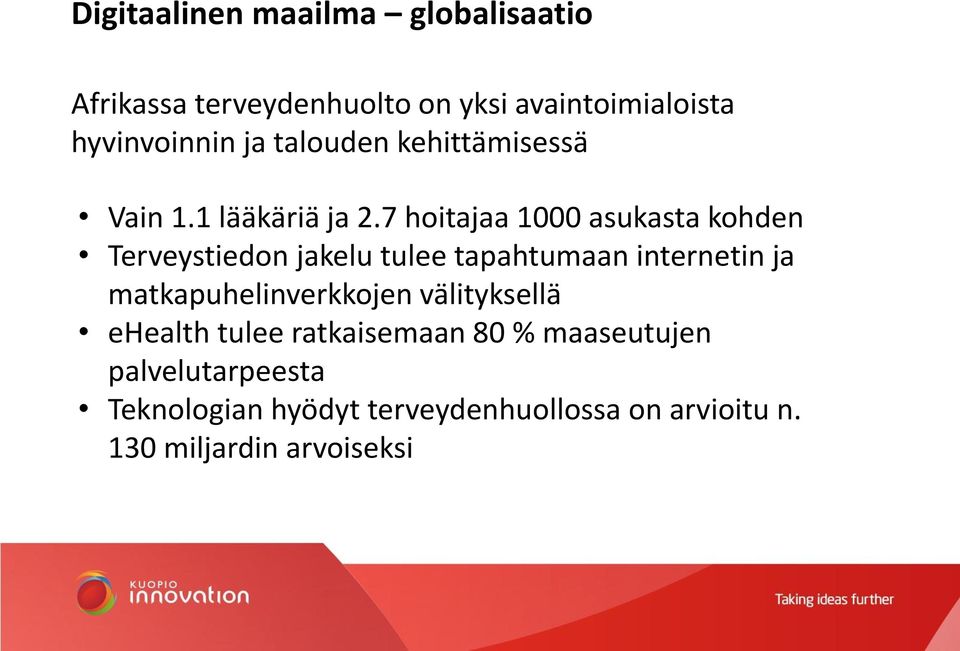 Digitaalinen maailma – globalisaatio

Afrikassa terveydenhuolto on yksi avaintoimialoista hyvinvoinnin ja talouden kehittämisessä

• Vain 1.1 lääkäriä ja 2.7 hoitajaa 1000 asukasta kohden
• Terveystiedon jakelu tulee tapahtumaan internetin ja matkapuhelinverkkojen välityksellä
• eHealth tulee ratkaisemaan 80 % maaseutujen palvelutarpeesta
• Teknologian hyödyt terveydenhuollossa on arvioitu n. 130 miljardin arvoiseksi

KUOPIO innovation

Taking ideas further